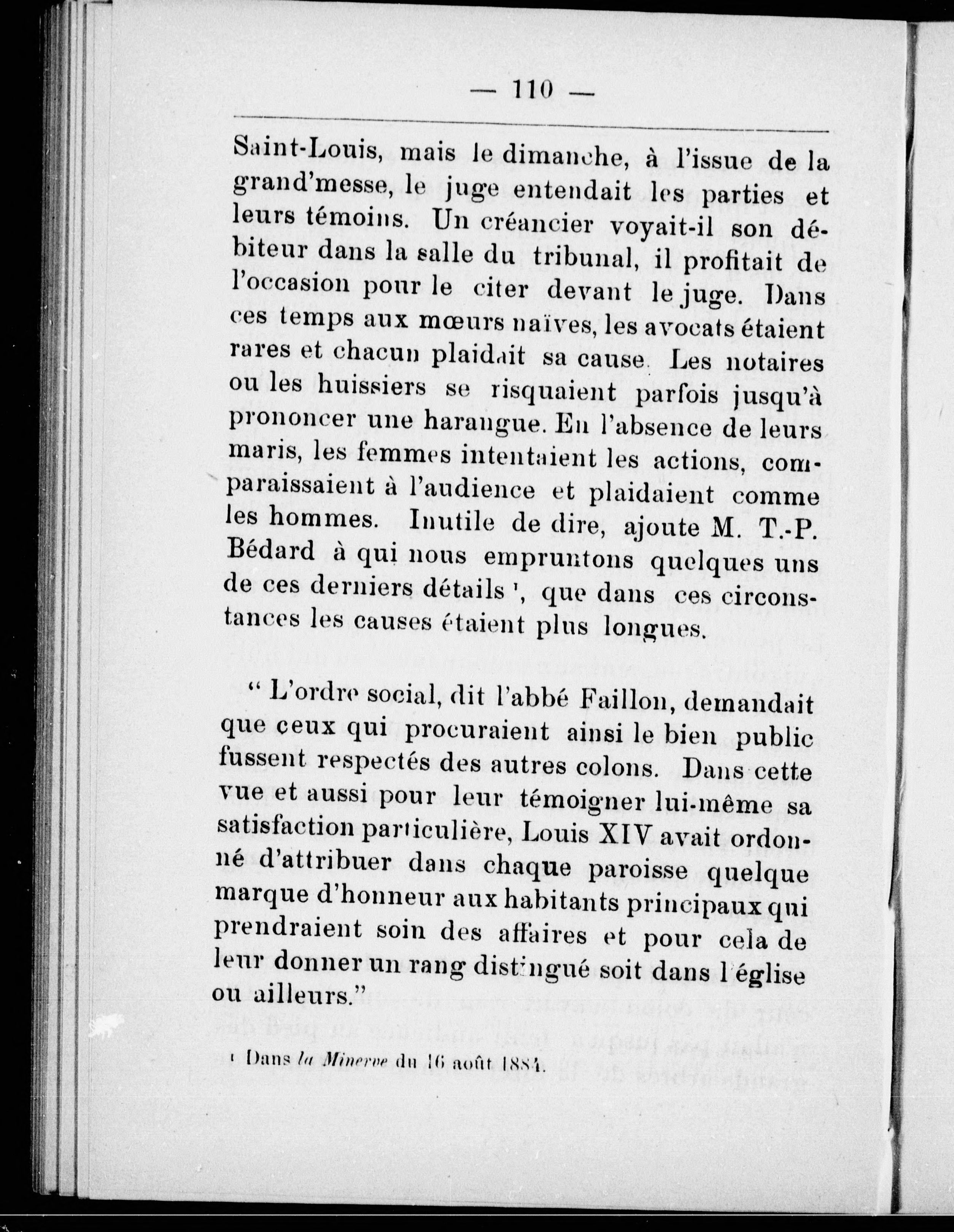 — 110 —

Saint-Louis, mais le dimanche, à l'issue de la grand'messe, le juge entendait les parties et leurs témoins. Un créancier voyait-il son débiteur dans la salle du tribunal, il profitait de l'occasion pour le citer devant le juge. Dans ces temps aux mœurs naïves, les avocats étaient rares et chacun plaidait sa cause. Les notaires ou les huissiers se risquaient parfois jusqu'à prononcer une harangue. En l'absence de leurs maris, les femmes intentaient les actions, comparaissaient à l'audience et plaidaient comme les hommes. Inutile de dire, ajoute M. T.-P. Bédard à qui nous empruntons quelques uns de ces derniers détails ¹, que dans ces circonstances les causes étaient plus longues.

" L'ordre social, dit l'abbé Faillon, demandait que ceux qui procuraient ainsi le bien public fussent respectés des autres colons. Dans cette vue et aussi pour leur témoigner lui-même sa satisfaction particulière, Louis XIV avait ordonné d'attribuer dans chaque paroisse quelque marque d'honneur aux habitants principaux qui prendraient soin des affaires et pour cela de leur donner un rang distingué soit dans l'église ou ailleurs."

¹ Dans la Minerve du 16 août 1884.